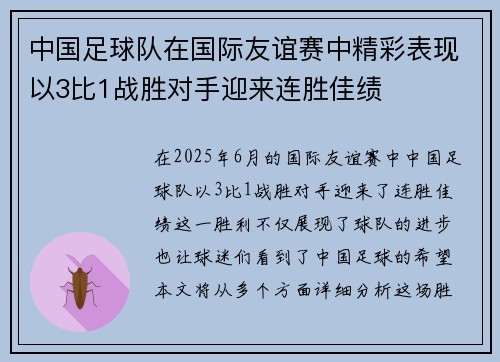 中国足球队在国际友谊赛中精彩表现以3比1战胜对手迎来连胜佳绩

在2025年6月的国际友谊赛中中国足球队以3比1战胜对手迎来了连胜佳绩这一胜利不仅展现了球队的进步也让球迷们看到了中国足球的希望本文将从多个方面详细分析这场胜